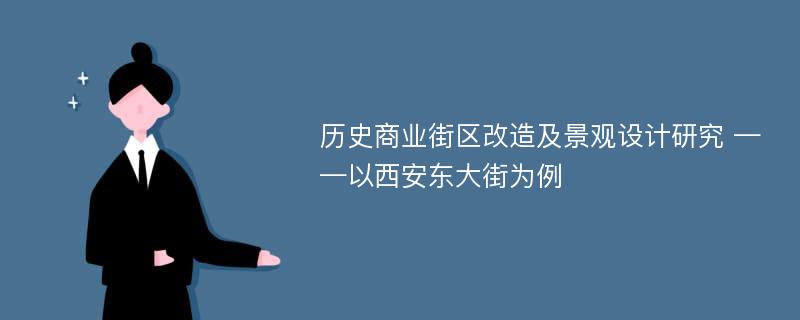 历史商业街区改造及景观设计研究 ——以西安东大街为例